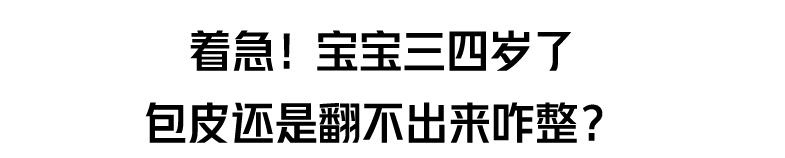 着急！宝宝三四岁了
包皮还是翻不出来咋整？